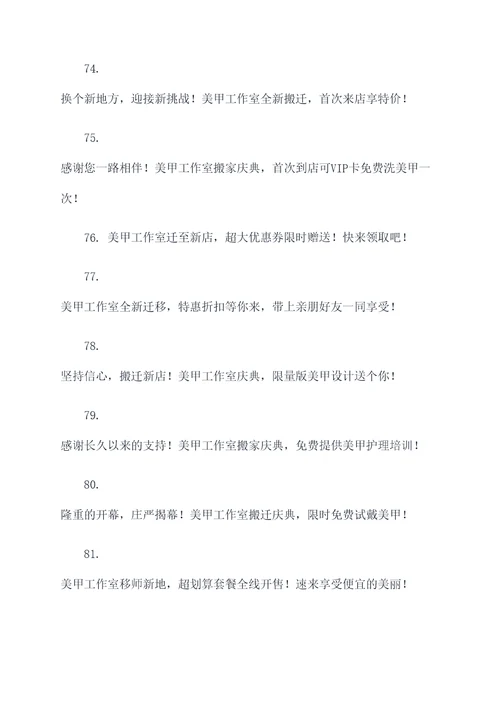 74.

换个新地方，迎接新挑战！美甲工作室全新搬迁，首次来店享特价！

75.

感谢您一路相伴！美甲工作室搬家庆典，首次到店可VIP卡免费洗美甲一次！

76. 美甲工作室迁至新店，超大优惠券限时赠送！快来领取吧！

77.

美甲工作室全新迁移，特惠折扣等你来，带上亲朋好友一同享受！

78.

坚持信心，搬迁新店！美甲工作室庆典，限量版美甲设计送个你！

79.

感谢长久以来的支持！美甲工作室搬家庆典，免费提供美甲护理培训！

80.

隆重的开幕，庄严揭幕！美甲工作室搬迁庆典，限时免费试戴美甲！

81.

美甲工作室移师新地，超划算套餐全线开售！速来享受便宜的美丽！